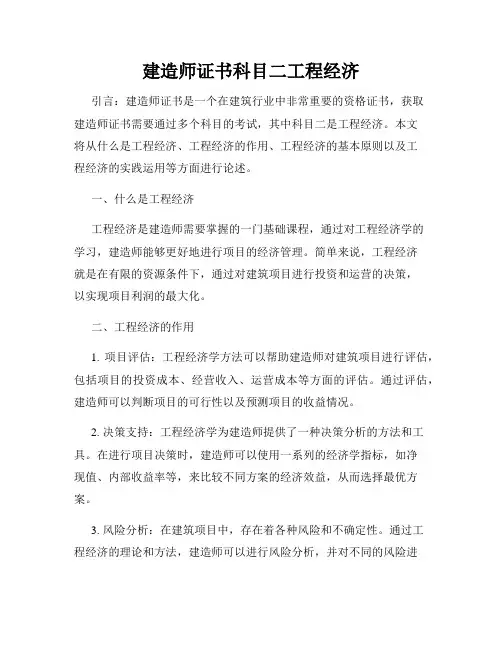 建造师证书科目二工程经济

引言：建造师证书是一个在建筑行业中非常重要的资格证书，获取建造师证书需要通过多个科目的考试，其中科目二是工程经济。本文将从什么是工程经济、工程经济的作用、工程经济的基本原则以及工程经济的实践运用等方面进行论述。

一、什么是工程经济

工程经济是建造师需要掌握的一门基础课程，通过对工程经济学的学习，建造师能够更好地进行项目的经济管理。简单来说，工程经济就是在有限的资源条件下，通过对建筑项目进行投资和运营的决策，以实现项目利润的最大化。

二、工程经济的作用

1. 项目评估：工程经济学方法可以帮助建造师对建筑项目进行评估，包括项目的投资成本、经营收入、运营成本等方面的评估。通过评估，建造师可以判断项目的可行性以及预测项目的收益情况。

2. 决策支持：工程经济学为建造师提供了一种决策分析的方法和工具。在进行项目决策时，建造师可以使用一系列的经济学指标，如净现值、内部收益率等，来比较不同方案的经济效益，从而选择最优方案。

3. 风险分析：在建筑项目中，存在着各种风险和不确定性。通过工程经济的理论和方法，建造师可以进行风险分析，并对不同的风险进